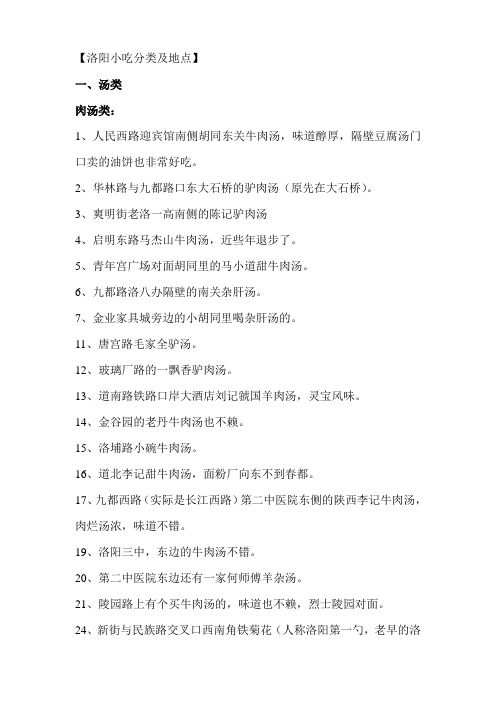 【洛阳小吃分类及地点】

一、汤类

肉汤类：

1、人民西路迎宾馆南侧胡同东关牛肉汤，味道醇厚，隔壁豆腐汤门口卖的油饼也非常好吃。

2、华林路与九都路口东大石桥的驴肉汤（原先在大石桥）。

3、爽明街老洛一高南侧的陈记驴肉汤

4、启明东路马杰山牛肉汤，近些年退步了。

5、青年宫广场对面胡同里的马小道甜牛肉汤。

6、九都路洛八办隔壁的南关杂肝汤。

7、金业家具城旁边的小胡同里喝杂肝汤的。

11、唐宫路毛家全驴汤。

12、玻璃厂路的一飘香驴肉汤。

13、道南路铁路口岸大酒店刘记虢国羊肉汤，灵宝风味。

14、金谷园的老丹牛肉汤也不赖。

15、洛埔路小碗牛肉汤。

16、道北李记甜牛肉汤，面粉厂向东不到春都。

17、九都西路（实际是长江西路）第二中医院东侧的陕西李记牛肉汤，肉烂汤浓，味道不错。

19、洛阳三中，东边的牛肉汤不错。

20、第二中医院东边还有一家何师傅羊杂汤。

21、陵园路上有个买牛肉汤的，味道也不赖，烈士陵园对面。

24、新街与民族路交叉口西南角铁菊花（人称洛阳第一勺，老早的洛